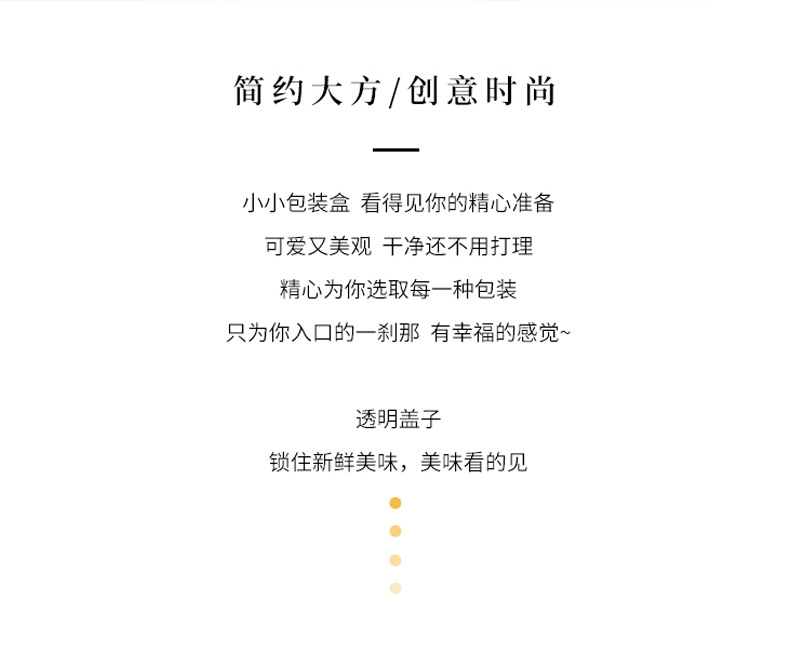 简约大方/创意时尚

小小包装盒 看得见你的精心准备

可爱又美观 干净还不用打理

精心为你选取每一种包装

只为你入口的一刹那 有幸福的感觉~

透明盖子

锁住新鲜美味，美味看的见